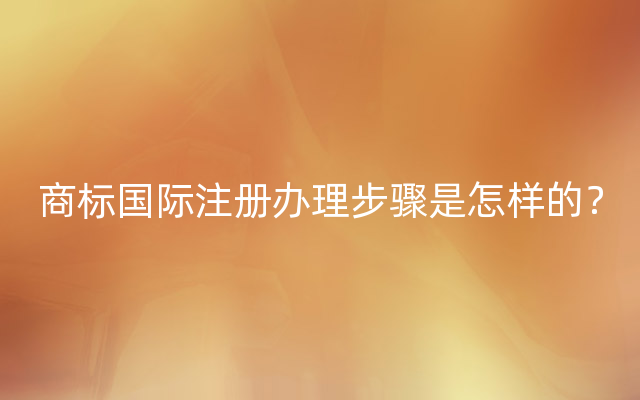 商标国际注册办理步骤是怎样的？